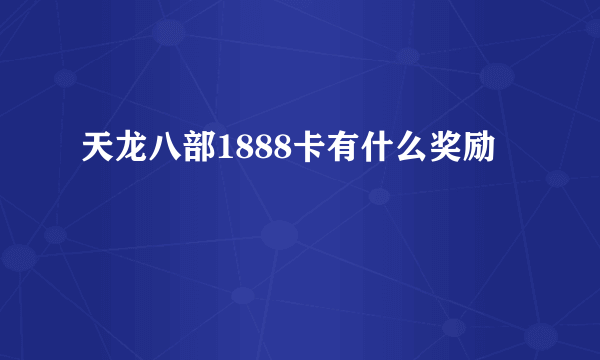 天龙八部1888卡有什么奖励